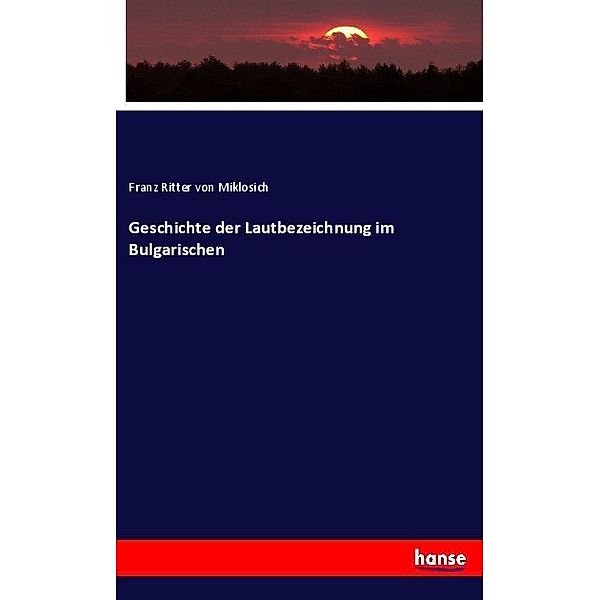 Franz Ritter von Miklosich

Geschichte der Lautbezeichnung im Bulgarischen

hanse